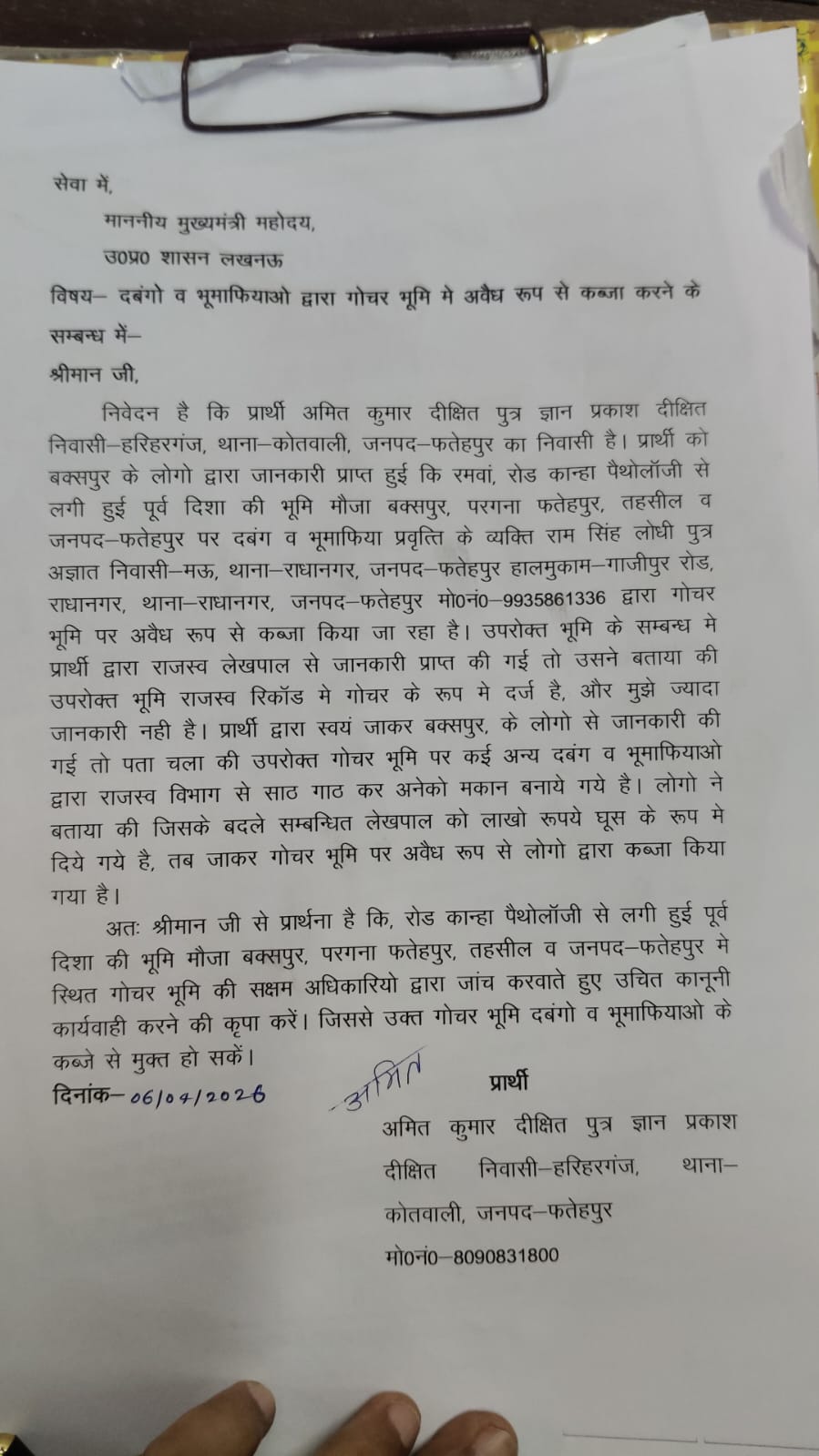 सेवा में,

माननीय मुख्यमंत्री महोदय,

उ0प्र0 शासन लखनऊ

विषय– दबंगो व भूमाफियाओ द्वारा गोचर भूमि मे अवैध रूप से कब्जा करने के सम्बन्ध में–

श्रीमान जी,

निवेदन है कि प्रार्थी अमित कुमार दीक्षित पुत्र ज्ञान प्रकाश दीक्षित निवासी–हरिहरगंज, थाना–कोतवाली, जनपद–फतेहपुर का निवासी है। प्रार्थी को बक्सपुर के लोगो द्वारा जानकारी प्राप्त हुई कि रमवां, रोड कान्हा पैथोलॉजी से लगी हुई पूर्व दिशा की भूमि मौजा बक्सपुर, परगना फतेहपुर, तहसील व जनपद–फतेहपुर पर दबंग व भूमाफिया प्रवृत्ति के व्यक्ति राम सिंह लोधी पुत्र अज्ञात निवासी–मऊ, थाना–राधानगर, जनपद–फतेहपुर हालमुकाम–गाजीपुर रोड, राधानगर, थाना–राधानगर, जनपद–फतेहपुर मो0नं0–9935861336 द्वारा गोचर भूमि पर अवैध रूप से कब्जा किया जा रहा है। उपरोक्त भूमि के सम्बन्ध मे प्रार्थी द्वारा राजस्व लेखपाल से जानकारी प्राप्त की गई तो उसने बताया की उपरोक्त भूमि राजस्व रिकॉड मे गोचर के रूप मे दर्ज है, और मुझे ज्यादा जानकारी नही है। प्रार्थी द्वारा स्वयं जाकर बक्सपुर, के लोगो से जानकारी की गई तो पता चला की उपरोक्त गोचर भूमि पर कई अन्य दबंग व भूमाफियाओ द्वारा राजस्व विभाग से साठ गाठ कर अनेको मकान बनाये गये है। लोगो ने बताया की जिसके बदले सम्बन्धित लेखपाल को लाखो रूपये घूस के रूप मे दिये गये है, तब जाकर गोचर भूमि पर अवैध रूप से लोगो द्वारा कब्जा किया गया है।

अतः श्रीमान जी से प्रार्थना है कि, रोड कान्हा पैथोलॉजी से लगी हुई पूर्व दिशा की भूमि मौजा बक्सपुर, परगना फतेहपुर, तहसील व जनपद–फतेहपुर मे स्थित गोचर भूमि की सक्षम अधिकारियो द्वारा जांच करवाते हुए उचित कानूनी कार्यवाही करने की कृपा करें। जिससे उक्त गोचर भूमि दबंगो व भूमाफियाओ के कब्जे से मुक्त हो सकें।

दिनांक– 06/04/2026

अमित

प्रार्थी

अमित कुमार दीक्षित पुत्र ज्ञान प्रकाश दीक्षित निवासी–हरिहरगंज, थाना–कोतवाली, जनपद–फतेहपुर

मो0नं0–8090831800